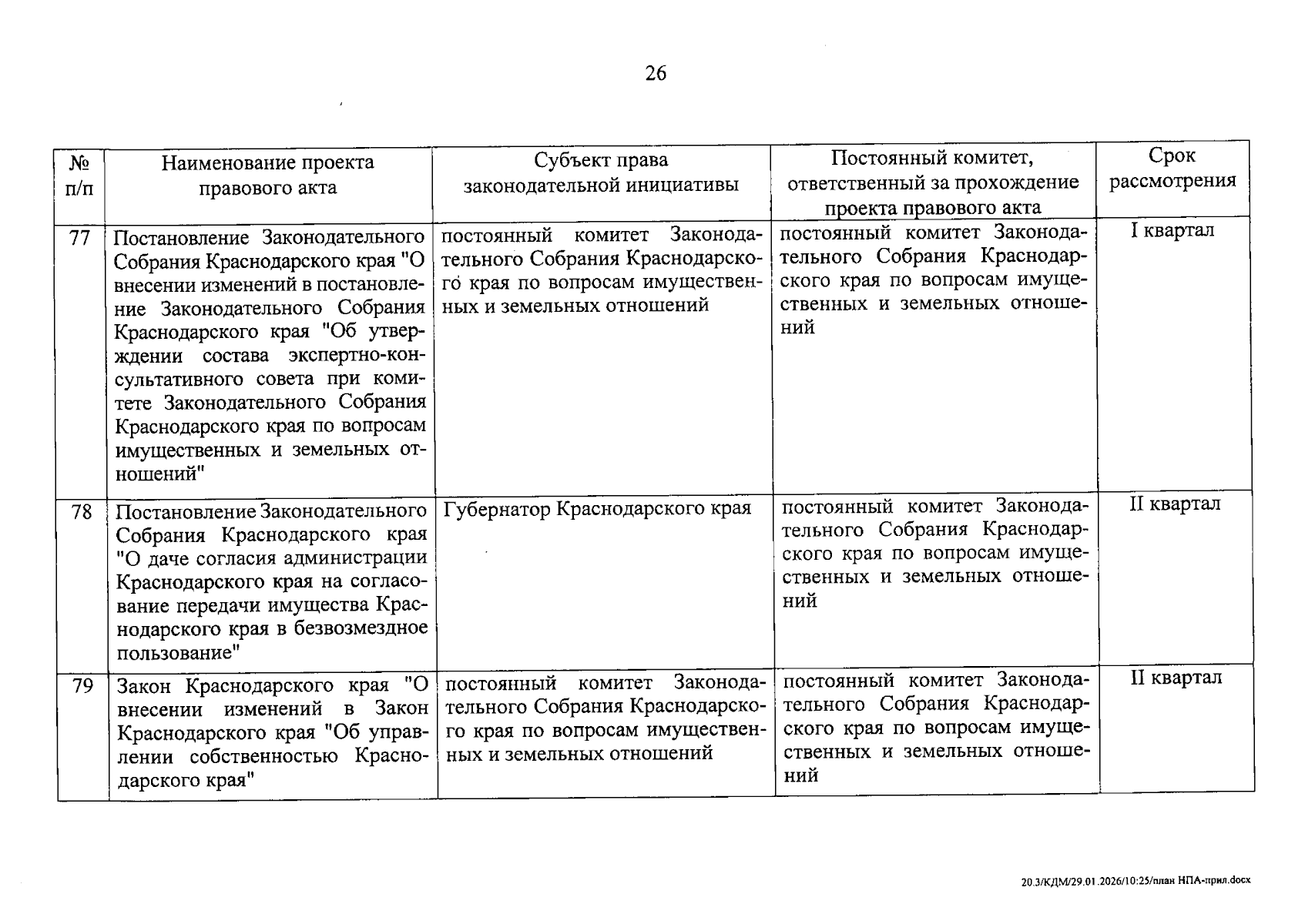 26

| № п/п | Наименование проекта правового акта | Субъект права законодательной инициативы | Постоянный комитет, ответственный за прохождение проекта правового акта | Срок рассмотрения |
|---|---|---|---|---|
| 77 | Постановление Законодательного Собрания Краснодарского края "О внесении изменений в постановление Законодательного Собрания Краснодарского края "Об утверждении состава экспертно-консультативного совета при комитете Законодательного Собрания Краснодарского края по вопросам имущественных и земельных отношений" | постоянный комитет Законодательного Собрания Краснодарского края по вопросам имущественных и земельных отношений | постоянный комитет Законодательного Собрания Краснодарского края по вопросам имущественных и земельных отношений | I квартал |
| 78 | Постановление Законодательного Собрания Краснодарского края "О даче согласия администрации Краснодарского края на согласование передачи имущества Краснодарского края в безвозмездное пользование" | Губернатор Краснодарского края | постоянный комитет Законодательного Собрания Краснодарского края по вопросам имущественных и земельных отношений | II квартал |
| 79 | Закон Краснодарского края "О внесении изменений в Закон Краснодарского края "Об управлении собственностью Краснодарского края" | постоянный комитет Законодательного Собрания Краснодарского края по вопросам имущественных и земельных отношений | постоянный комитет Законодательного Собрания Краснодарского края по вопросам имущественных и земельных отношений | II квартал |

20.3/КДМ/29.01.2026/10:25/план НПА-прил.docx